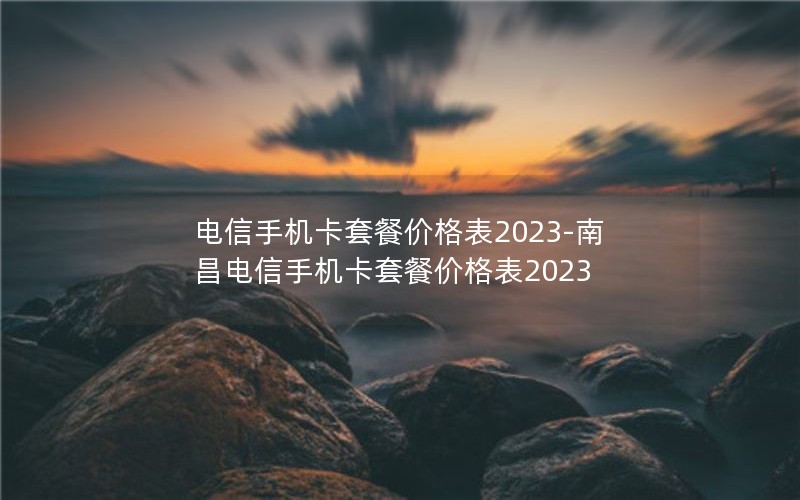 电信手机卡套餐价格表2023-南昌电信手机卡套餐价格表2023